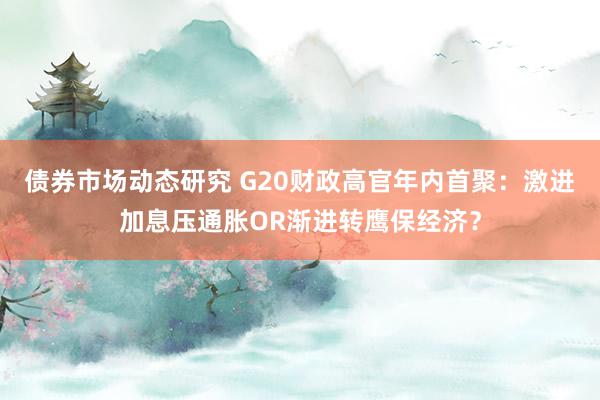 债券市场动态研究 G20财政高官年内首聚：激进加息压通胀OR渐进转鹰保经济？